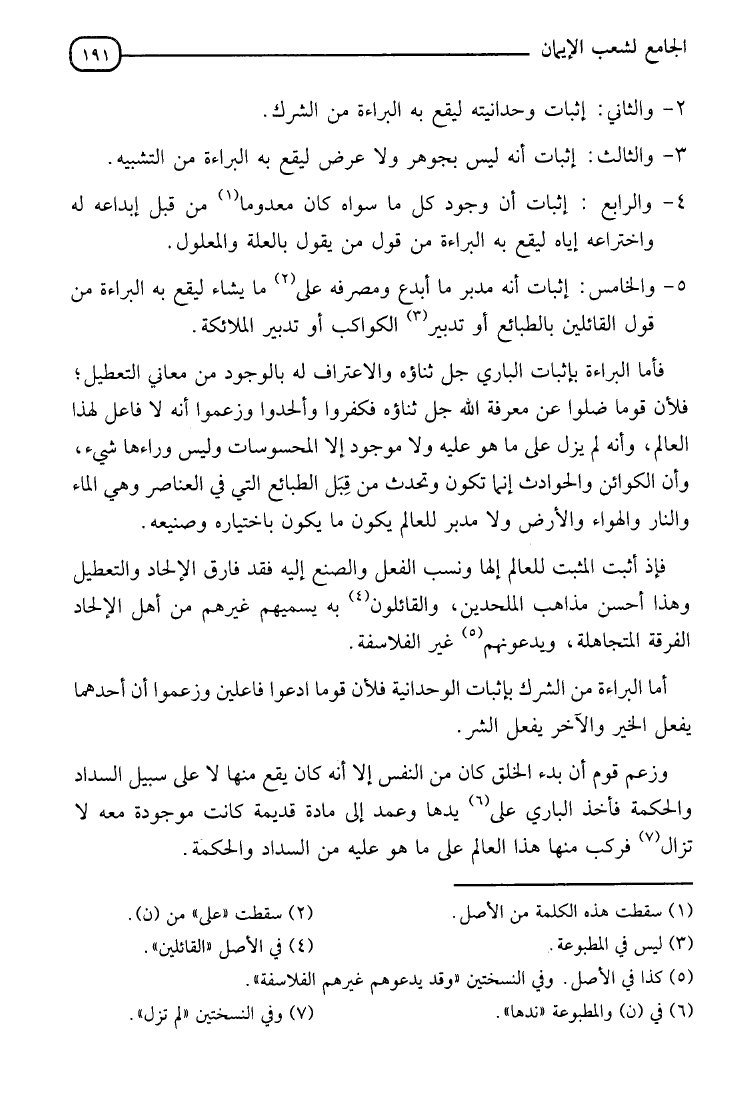 الجامع لشعب الإيمان ١٩١

٢- والثاني: إثبات وحدانيته ليقع به البراءة من الشرك.

٣- والثالث: إثبات أنه ليس بجوهر ولا عرض ليقع به البراءة من التشبيه.

٤- والرابع : إثبات أن وجود كل ما سواه كان معدوما$^{(١)}$ من قبل إبداعه له واختراعه إياه ليقع به البراءة من قول من يقول بالعلة والمعلول.

٥- والخامس: إثبات أنه مدبر ما أبدع ومصرفه على$^{(٢)}$ ما يشاء ليقع به البراءة من قول القائلين بالطبائع أو تدبير$^{(٣)}$ الكواكب أو تدبير الملائكة.

فأما البراءة بإثبات الباري جل ثناؤه والاعتراف له بالوجود من معاني التعطيل؛ فلأن قوما ضلوا عن معرفة الله جل ثناؤه فكفروا وألحدوا وزعموا أنه لا فاعل لهذا العالم، وأنه لم يزل على ما هو عليه ولا موجود إلا المحسوسات وليس وراءها شيء، وأن الكوائن والحوادث إنما تكون وتحدث من قِبَل الطبائع التي في العناصر وهي الماء والنار والهواء والأرض ولا مدبر للعالم يكون ما يكون باختياره وصنيعه.

فإذ أثبت المثبت للعالم إلها ونسب الفعل والصنع إليه فقد فارق الإلحاد والتعطيل وهذا أحسن مذاهب الملحدين، والقائلون$^{(٤)}$ به يسميهم غيرهم من أهل الإلحاد الفرقة المتجاهلة، ويدعونهم$^{(٥)}$ غير الفلاسفة.

أما البراءة من الشرك بإثبات الوحدانية فلأن قوما ادعوا فاعلين وزعموا أن أحدهما يفعل الخير والآخر يفعل الشر.

وزعم قوم أن بدء الخلق كان من النفس إلا أنه كان يقع منها لا على سبيل السداد والحكمة فأخذ الباري على$^{(٦)}$ يدها وعمد إلى مادة قديمة كانت موجودة معه لا تزال$^{(٧)}$ فركب منها هذا العالم على ما هو عليه من السداد والحكمة.

(١) سقطت هذه الكلمة من الأصل. (٢) سقطت «على» من (ن).
(٣) ليس في المطبوعة. (٤) في الأصل «القائلين».
(٥) كذا في الأصل. وفي النسختين «وقد يدعوهم غيرهم الفلاسفة».
(٦) في (ن) والمطبوعة «ندها». (٧) وفي النسختين «لم تزل».